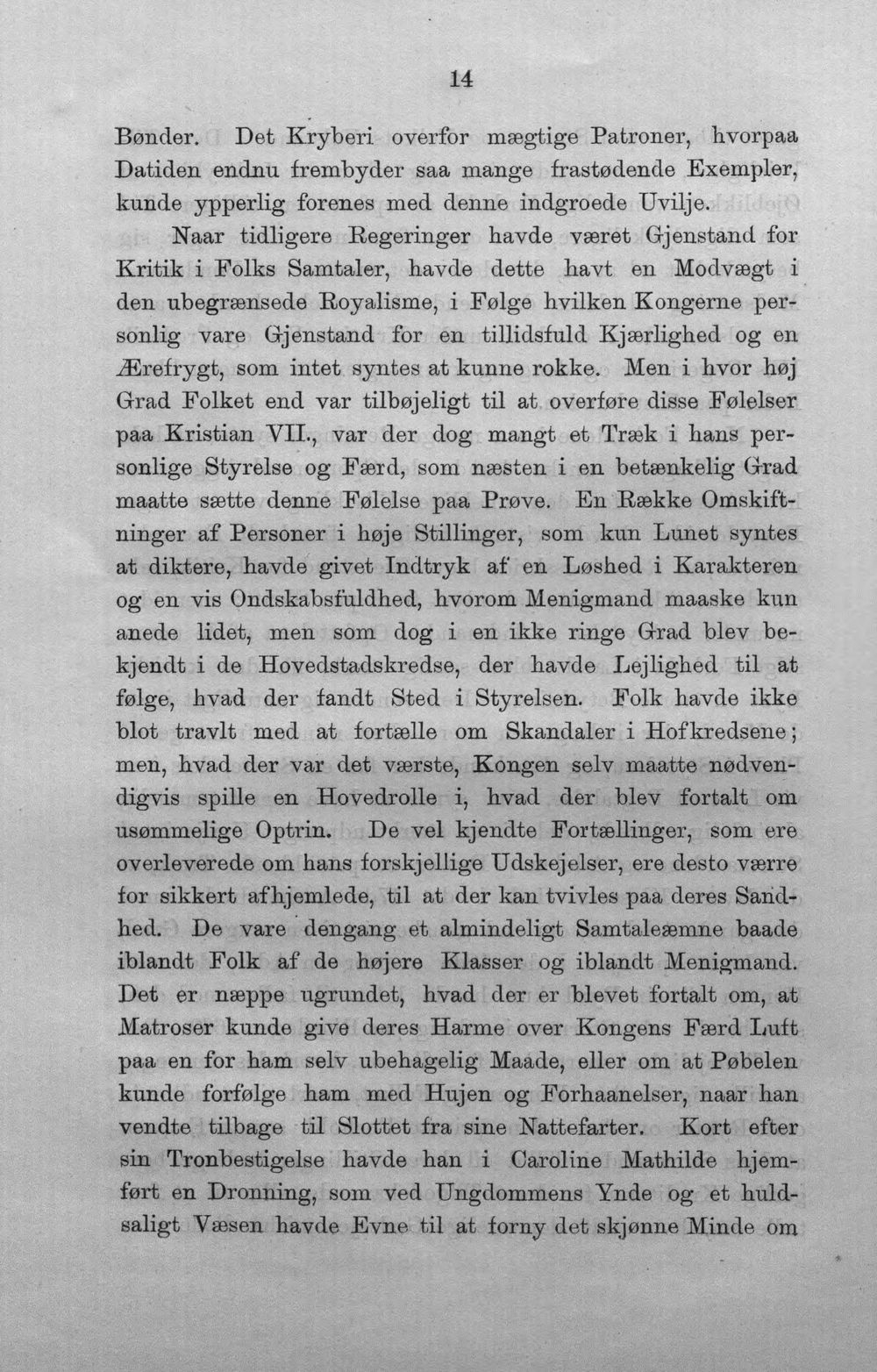 14

Bønder. Det Kryberi overfor mægtige Patroner, hvorpaa Datiden endnu frembyder saa mange frastødende Exempler, kunde ypperlig forenes med denne indgroede Uvilje.

Naar tidligere Regeringer havde været Gjenstand for Kritik i Folks Samtaler, havde dette havt en Modvægt i den ubegrænsede Royalisme, i Følge hvilken Kongerne personlig vare Gjenstand for en tillidsfuld Kjærlighed og en Ærefrygt, som intet syntes at kunne rokke. Men i hvor høj Grad Folket end var tilbøjeligt til at overføre disse Følelser paa Kristian VII., var der dog mangt et Træk i hans personlige Styrelse og Færd, som næsten i en betænkelig Grad maatte sætte denne Følelse paa Prøve. En Række Omskiftninger af Personer i høje Stillinger, som kun Lunet syntes at diktere, havde givet Indtryk af en Løshed i Karakteren og en vis Ondskabsfuldhed, hvorom Menigmand maaske kun anede lidet, men som dog i en ikke ringe Grad blev bekjendt i de Hovedstadskredse, der havde Lejlighed til at følge, hvad der fandt Sted i Styrelsen. Folk havde ikke blot travlt med at fortælle om Skandaler i Hofkredsene; men, hvad der var det værste, Kongen selv maatte nødvendigvis spille en Hovedrolle i, hvad der blev fortalt om usømmelige Optrin. De vel kjendte Fortællinger, som ere overleverede om hans forskjellige Udskejelser, ere desto værre for sikkert afhjemlede, til at der kan tvivles paa deres Sandhed. De vare dengang et almindeligt Samtaleæmne baade iblandt Folk af de højere Klasser og iblandt Menigmand. Det er næppe ugrundet, hvad der er blevet fortalt om, at Matroser kunde give deres Harme over Kongens Færd Luft paa en for ham selv ubehagelig Maade, eller om at Pøbelen kunde forfølge ham med Hujen og Forhaanelser, naar han vendte tilbage til Slottet fra sine Nattefarter. Kort efter sin Tronbestigelse havde han i Caroline Mathilde hjemført en Dronning, som ved Ungdommens Ynde og et huldsaligt Væsen havde Evne til at forny det skjønne Minde om